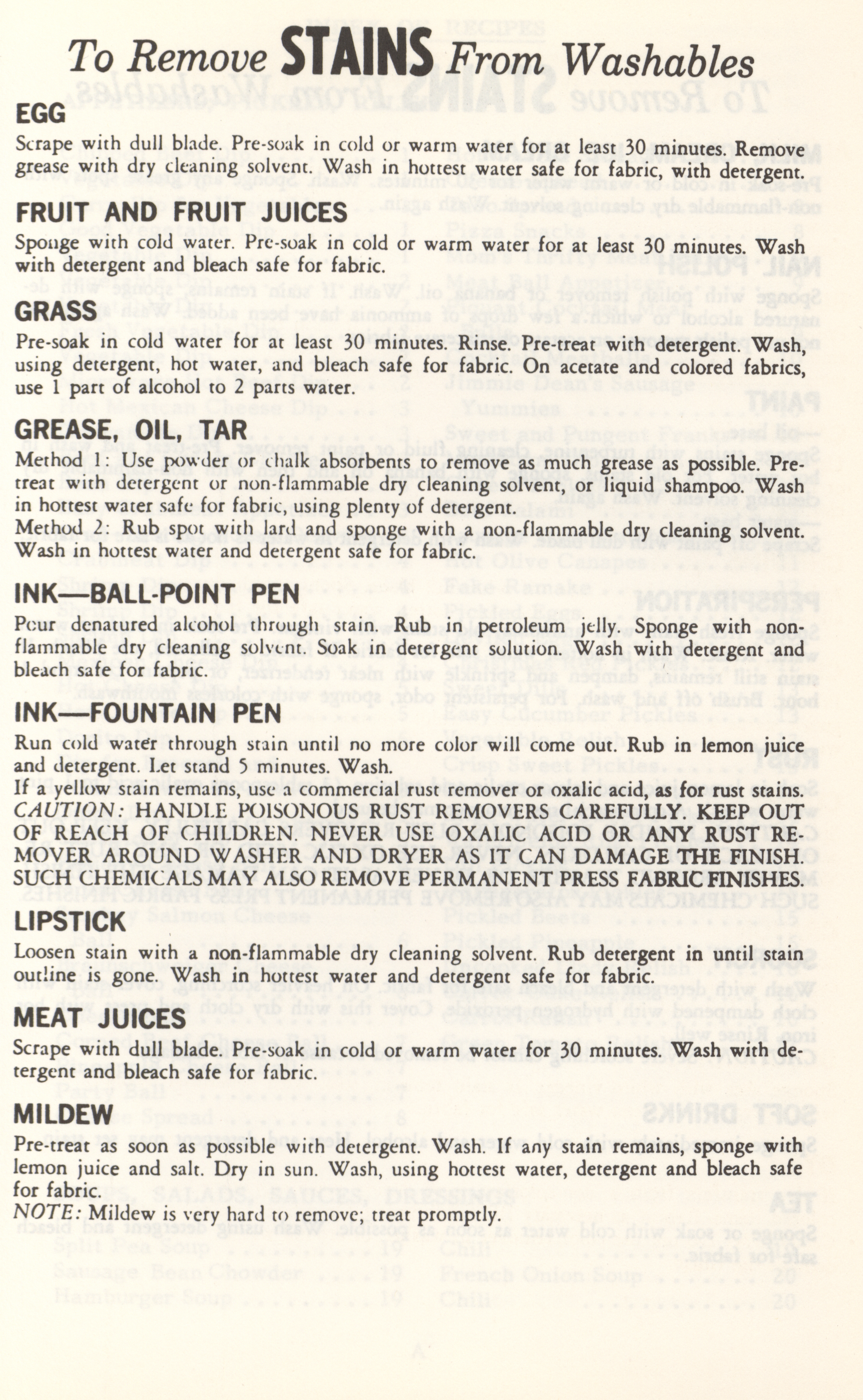 To Remove STAINS From Washables

EGG

Scrape with dull blade. Pre-soak in cold or warm water for at least 30 minutes. Remove grease with dry cleaning solvent. Wash in hottest water safe for fabric, with detergent.

FRUIT AND FRUIT JUICES

Sponge with cold water. Pre-soak in cold or warm water for at least 30 minutes. Wash with detergent and bleach safe for fabric.

GRASS

Pre-soak in cold water for at least 30 minutes. Rinse. Pre-treat with detergent. Wash, using detergent, hot water, and bleach safe for fabric. On acetate and colored fabrics, use 1 part of alcohol to 2 parts water.

GREASE, OIL, TAR

Method 1: Use powder or chalk absorbents to remove as much grease as possible. Pre-treat with detergent or non-flammable dry cleaning solvent, or liquid shampoo. Wash in hottest water safe for fabric, using plenty of detergent.
Method 2: Rub spot with lard and sponge with a non-flammable dry cleaning solvent. Wash in hottest water and detergent safe for fabric.

INK—BALL-POINT PEN

Pour denatured alcohol through stain. Rub in petroleum jelly. Sponge with non-flammable dry cleaning solvent. Soak in detergent solution. Wash with detergent and bleach safe for fabric.

INK—FOUNTAIN PEN

Run cold water through stain until no more color will come out. Rub in lemon juice and detergent. Let stand 5 minutes. Wash.
If a yellow stain remains, use a commercial rust remover or oxalic acid, as for rust stains. CAUTION: HANDLE POISONOUS RUST REMOVERS CAREFULLY. KEEP OUT OF REACH OF CHILDREN. NEVER USE OXALIC ACID OR ANY RUST REMOVER AROUND WASHER AND DRYER AS IT CAN DAMAGE THE FINISH. SUCH CHEMICALS MAY ALSO REMOVE PERMANENT PRESS FABRIC FINISHES.

LIPSTICK

Loosen stain with a non-flammable dry cleaning solvent. Rub detergent in until stain outline is gone. Wash in hottest water and detergent safe for fabric.

MEAT JUICES

Scrape with dull blade. Pre-soak in cold or warm water for 30 minutes. Wash with detergent and bleach safe for fabric.

MILDEW

Pre-treat as soon as possible with detergent. Wash. If any stain remains, sponge with lemon juice and salt. Dry in sun. Wash, using hottest water, detergent and bleach safe for fabric.
NOTE: Mildew is very hard to remove; treat promptly.